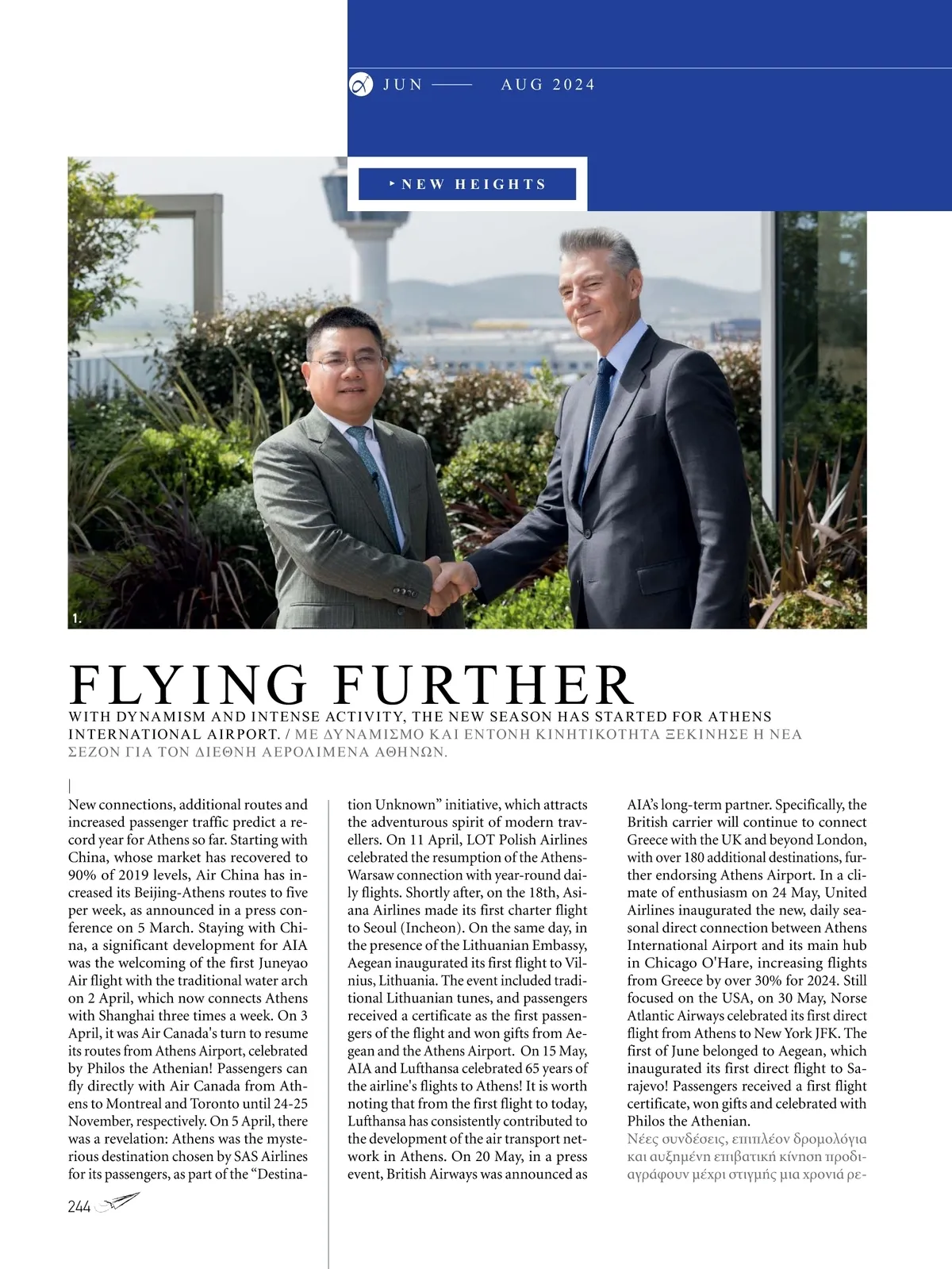 JUN —— AUG 2024

NEW HEIGHTS

1.

FLYING FURTHER

WITH DYNAMISM AND INTENSE ACTIVITY, THE NEW SEASON HAS STARTED FOR ATHENS INTERNATIONAL AIRPORT. / ΜΕ ΔΥΝΑΜΙΣΜΟ ΚΑΙ ΕΝΤΟΝΗ ΚΙΝΗΤΙΚΟΤΗΤΑ ΞΕΚΙΝΗΣΕ Η ΝΕΑ ΣΕΖΟΝ ΓΙΑ ΤΟΝ ΔΙΕΘΝΗ ΑΕΡΟΛΙΜΕΝΑ ΑΘΗΝΩΝ.

New connections, additional routes and increased passenger traffic predict a record year for Athens so far. Starting with China, whose market has recovered to 90% of 2019 levels, Air China has increased its Beijing-Athens routes to five per week, as announced in a press conference on 5 March. Staying with China, a significant development for AIA was the welcoming of the first Juneyao Air flight with the traditional water arch on 2 April, which now connects Athens with Shanghai three times a week. On 3 April, it was Air Canada's turn to resume its routes from Athens Airport, celebrated by Philos the Athenian! Passengers can fly directly with Air Canada from Athens to Montreal and Toronto until 24-25 November, respectively. On 5 April, there was a revelation: Athens was the mysterious destination chosen by SAS Airlines for its passengers, as part of the “Destination Unknown” initiative, which attracts the adventurous spirit of modern travellers. On 11 April, LOT Polish Airlines celebrated the resumption of the Athens-Warsaw connection with year-round daily flights. Shortly after, on the 18th, Asiana Airlines made its first charter flight to Seoul (Incheon). On the same day, in the presence of the Lithuanian Embassy, Aegean inaugurated its first flight to Vilnius, Lithuania. The event included traditional Lithuanian tunes, and passengers received a certificate as the first passengers of the flight and won gifts from Aegean and the Athens Airport. On 15 May, AIA and Lufthansa celebrated 65 years of the airline's flights to Athens! It is worth noting that from the first flight to today, Lufthansa has consistently contributed to the development of the air transport network in Athens. On 20 May, in a press event, British Airways was announced as AIA’s long-term partner. Specifically, the British carrier will continue to connect Greece with the UK and beyond London, with over 180 additional destinations, further endorsing Athens Airport. In a climate of enthusiasm on 24 May, United Airlines inaugurated the new, daily seasonal direct connection between Athens International Airport and its main hub in Chicago O'Hare, increasing flights from Greece by over 30% for 2024. Still focused on the USA, on 30 May, Norse Atlantic Airways celebrated its first direct flight from Athens to New York JFK. The first of June belonged to Aegean, which inaugurated its first direct flight to Sarajevo! Passengers received a first flight certificate, won gifts and celebrated with Philos the Athenian.

Νέες συνδέσεις, επιπλέον δρομολόγια και αυξημένη επιβατική κίνηση προδιαγράφουν μέχρι στιγμής μια χρονιά ρε-

244